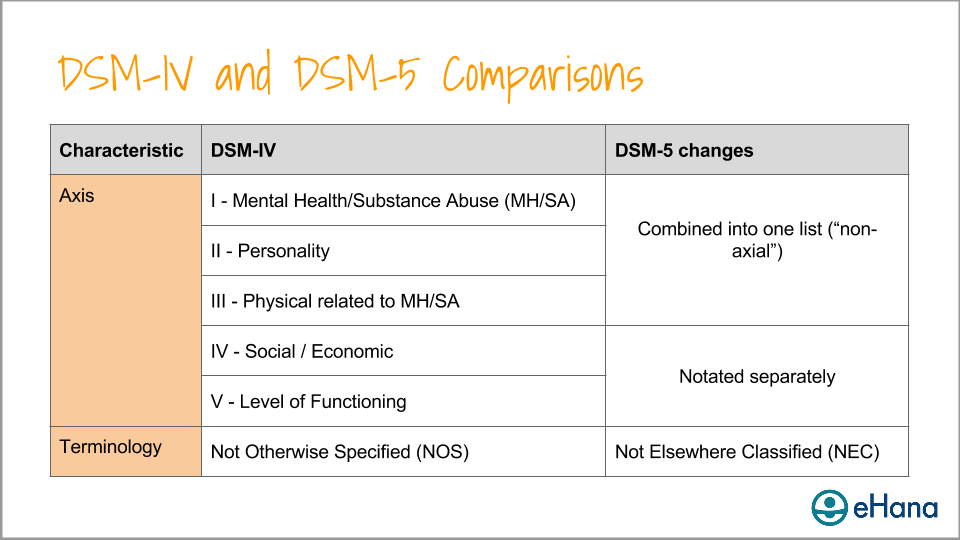 DSM-IV and DSM-5 Comparisons

| Characteristic | DSM-IV | DSM-5 changes |
|---|---|---|
| Axis | I - Mental Health/Substance Abuse (MH/SA) | Combined into one list (“non-axial”) |
| | II - Personality | |
| | III - Physical related to MH/SA | |
| | IV - Social / Economic | Notated separately |
| | V - Level of Functioning | |
| Terminology | Not Otherwise Specified (NOS) | Not Elsewhere Classified (NEC) |

eHana